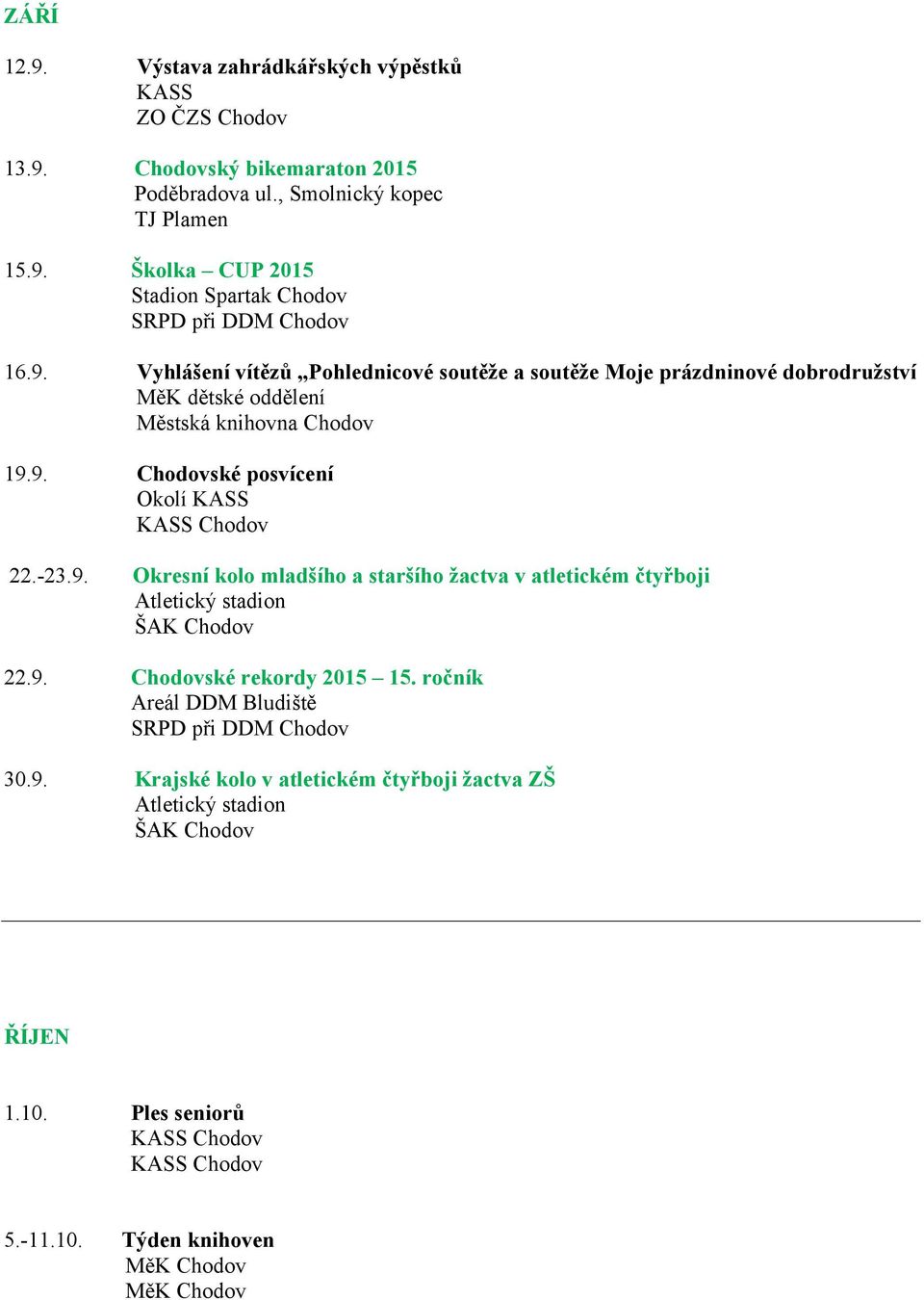 ZÁŘÍ

12.9. Výstava zahrádkářských výpěstků
KASS
ZO ČZS Chodov

13.9. Chodovský bikemaraton 2015
Poděbradova ul., Smolnický kopec
TJ Plamen

15.9. Školka – CUP 2015
Stadion Spartak Chodov
SRPD při DDM Chodov

16.9. Vyhlášení vítězů „Pohlednicové soutěže a soutěže Moje prázdninové dobrodružství
MěK dětské oddělení
Městská knihovna Chodov

19.9. Chodovské posvícení
Okolí KASS
KASS Chodov

22.-23.9. Okresní kolo mladšího a staršího žactva v atletickém čtyřboji
Atletický stadion
ŠAK Chodov

22.9. Chodovské rekordy 2015 – 15. ročník
Areál DDM Bludiště
SRPD při DDM Chodov

30.9. Krajské kolo v atletickém čtyřboji žactva ZŠ
Atletický stadion
ŠAK Chodov

ŘÍJEN

1.10. Ples seniorů
KASS Chodov
KASS Chodov

5.-11.10. Týden knihoven
MěK Chodov
MěK Chodov